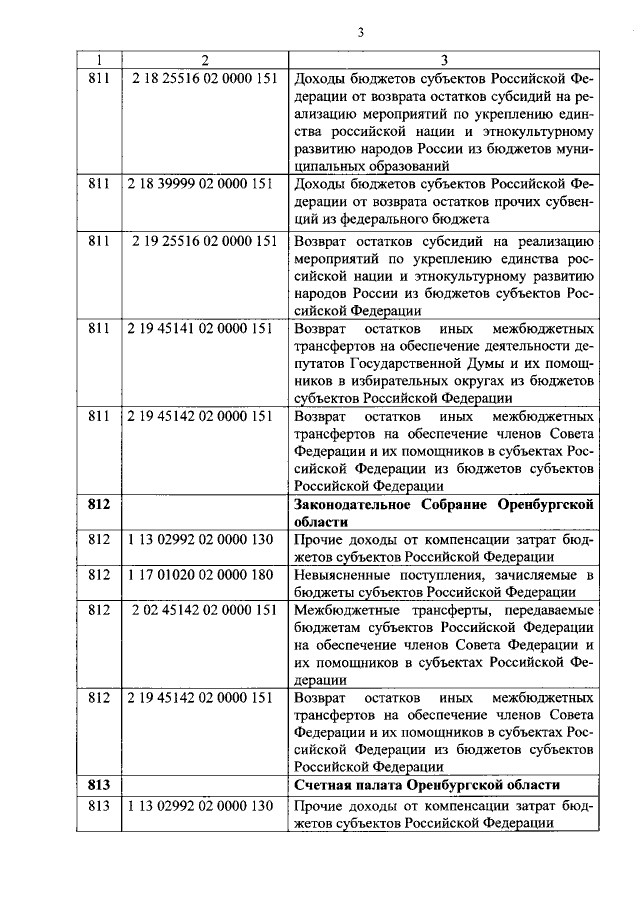 3

| 1 | 2 | 3 |
|---|---|---|
| 811 | 2 18 25516 02 0000 151 | Доходы бюджетов субъектов Российской Федерации от возврата остатков субсидий на реализацию мероприятий по укреплению единства российской нации и этнокультурному развитию народов России из бюджетов муниципальных образований |
| 811 | 2 18 39999 02 0000 151 | Доходы бюджетов субъектов Российской Федерации от возврата остатков прочих субвенций из федерального бюджета |
| 811 | 2 19 25516 02 0000 151 | Возврат остатков субсидий на реализацию мероприятий по укреплению единства российской нации и этнокультурному развитию народов России из бюджетов субъектов Российской Федерации |
| 811 | 2 19 45141 02 0000 151 | Возврат остатков иных межбюджетных трансфертов на обеспечение деятельности депутатов Государственной Думы и их помощников в избирательных округах из бюджетов субъектов Российской Федерации |
| 811 | 2 19 45142 02 0000 151 | Возврат остатков иных межбюджетных трансфертов на обеспечение членов Совета Федерации и их помощников в субъектах Российской Федерации из бюджетов субъектов Российской Федерации |
| **812** | | **Законодательное Собрание Оренбургской области** |
| 812 | 1 13 02992 02 0000 130 | Прочие доходы от компенсации затрат бюджетов субъектов Российской Федерации |
| 812 | 1 17 01020 02 0000 180 | Невыясненные поступления, зачисляемые в бюджеты субъектов Российской Федерации |
| 812 | 2 02 45142 02 0000 151 | Межбюджетные трансферты, передаваемые бюджетам субъектов Российской Федерации на обеспечение членов Совета Федерации и их помощников в субъектах Российской Федерации |
| 812 | 2 19 45142 02 0000 151 | Возврат остатков иных межбюджетных трансфертов на обеспечение членов Совета Федерации и их помощников в субъектах Российской Федерации из бюджетов субъектов Российской Федерации |
| **813** | | **Счетная палата Оренбургской области** |
| 813 | 1 13 02992 02 0000 130 | Прочие доходы от компенсации затрат бюджетов субъектов Российской Федерации |